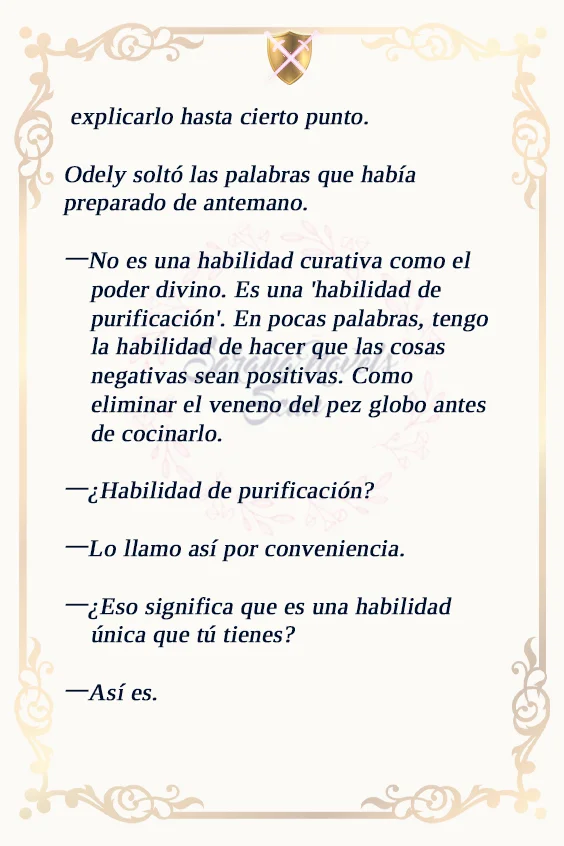 explicarlo hasta cierto punto.

Odely soltó las palabras que había preparado de antemano.

—No es una habilidad curativa como el poder divino. Es una 'habilidad de purificación'. En pocas palabras, tengo la habilidad de hacer que las cosas negativas sean positivas. Como eliminar el veneno del pez globo antes de cocinarlo.

—¿Habilidad de purificación?

—Lo llamo así por conveniencia.

—¿Eso significa que es una habilidad única que tú tienes?

—Así es.